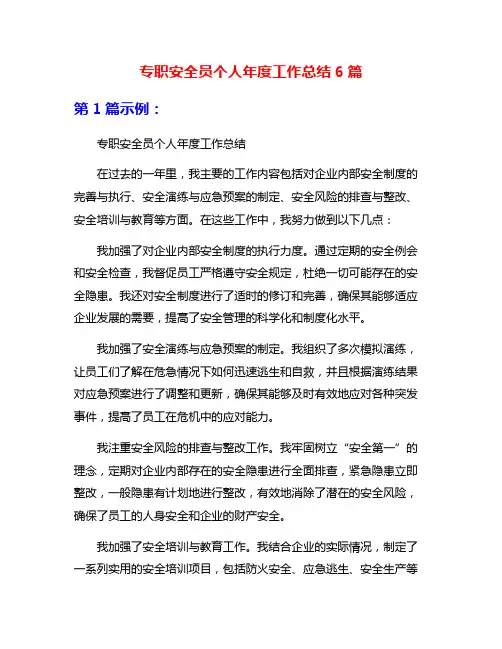 专职安全员个人年度工作总结 6 篇

第 1 篇示例：

专职安全员个人年度工作总结

在过去的一年里，我主要的工作内容包括对企业内部安全制度的完善与执行、安全演练与应急预案的制定、安全风险的排查与整改、安全培训与教育等方面。在这些工作中，我努力做到以下几点：

我加强了对企业内部安全制度的执行力度。通过定期的安全例会和安全检查，我督促员工严格遵守安全规定，杜绝一切可能存在的安全隐患。我还对安全制度进行了适时的修订和完善，确保其能够适应企业发展的需要，提高了安全管理的科学化和制度化水平。

我加强了安全演练与应急预案的制定。我组织了多次模拟演练，让员工们了解在危急情况下如何迅速逃生和自救，并且根据演练结果对应急预案进行了调整和更新，确保其能够及时有效地应对各种突发事件，提高了员工在危机中的应对能力。

我注重安全风险的排查与整改工作。我牢固树立“安全第一”的理念，定期对企业内部存在的安全隐患进行全面排查，紧急隐患立即整改，一般隐患有计划地进行整改，有效地消除了潜在的安全风险，确保了员工的人身安全和企业的财产安全。

我加强了安全培训与教育工作。我结合企业的实际情况，制定了一系列实用的安全培训项目，包括防火安全、应急逃生、安全生产等